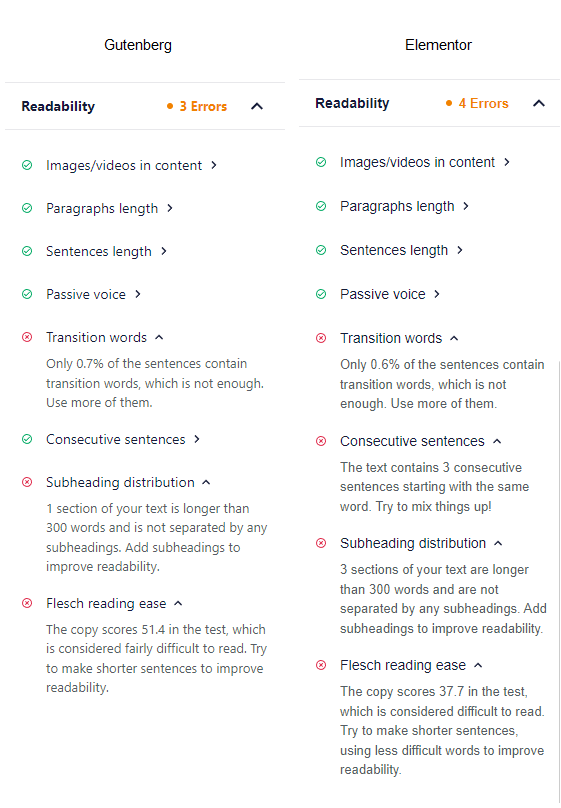 Gutenberg

Readability • 3 Errors

Images/videos in content

Paragraphs length

Sentences length

Passive voice

Transition words

Only 0.7% of the sentences contain transition words, which is not enough. Use more of them.

Consecutive sentences

Subheading distribution

1 section of your text is longer than 300 words and is not separated by any subheadings. Add subheadings to improve readability.

Flesch reading ease

The copy scores 51.4 in the test, which is considered fairly difficult to read. Try to make shorter sentences to improve readability.

Elementor

Readability • 4 Errors

Images/videos in content

Paragraphs length

Sentences length

Passive voice

Transition words

Only 0.6% of the sentences contain transition words, which is not enough. Use more of them.

Consecutive sentences

The text contains 3 consecutive sentences starting with the same word. Try to mix things up!

Subheading distribution

3 sections of your text are longer than 300 words and are not separated by any subheadings. Add subheadings to improve readability.

Flesch reading ease

The copy scores 37.7 in the test, which is considered difficult to read. Try to make shorter sentences, using less difficult words to improve readability.